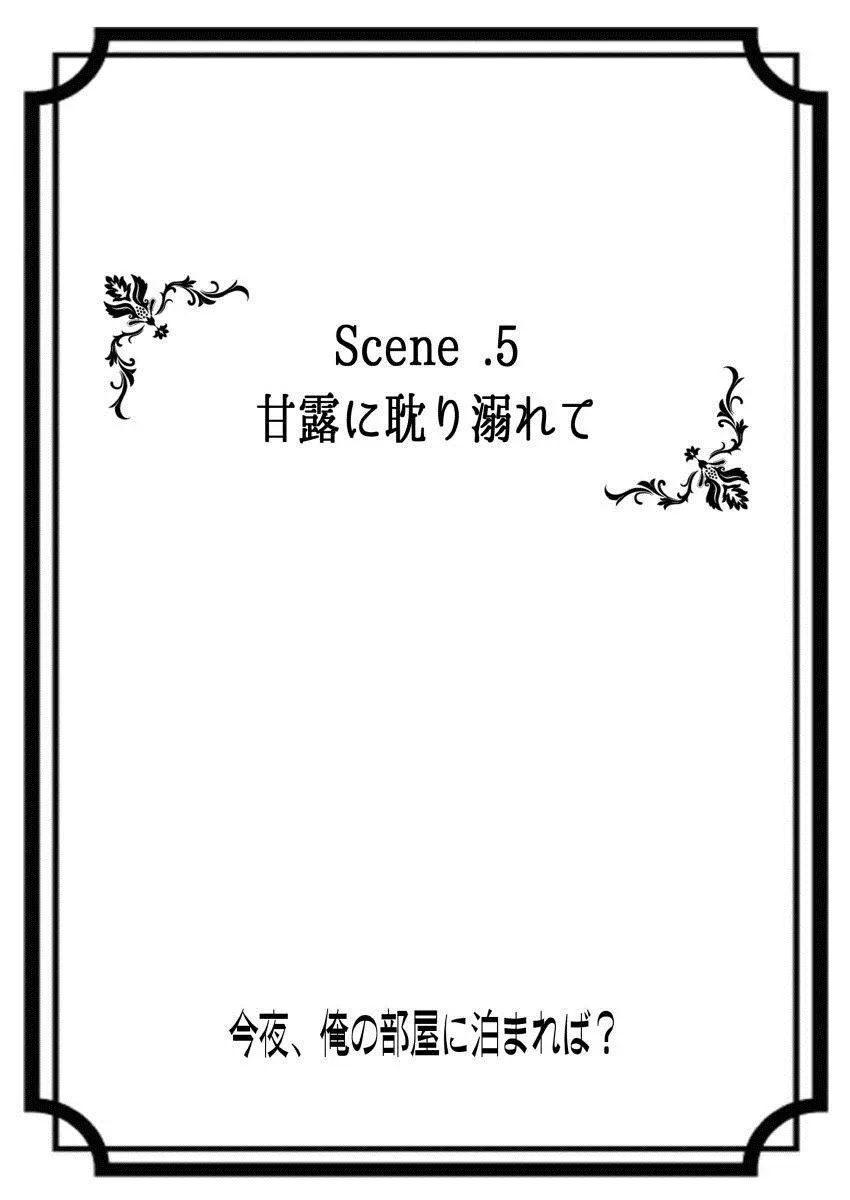 Scene .5
甘露に耽り溺れて

今夜、俺の部屋に泊まれば？